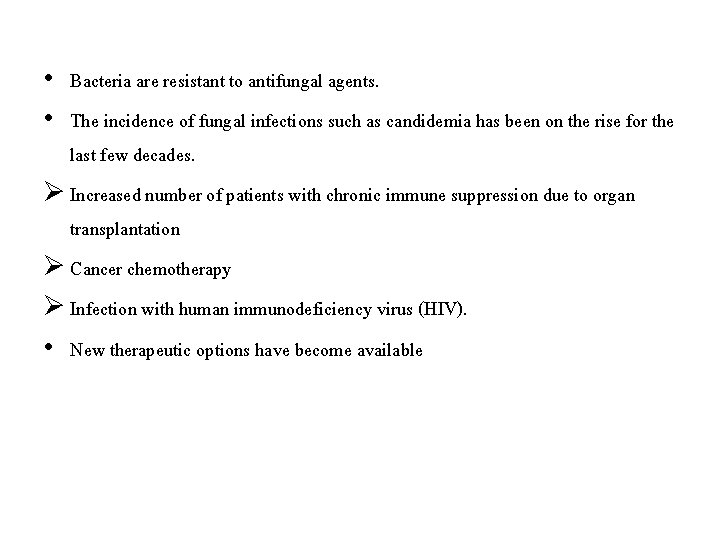 • Bacteria are resistant to antifungal agents.

• The incidence of fungal infections such as candidemia has been on the rise for the last few decades.

➢ Increased number of patients with chronic immune suppression due to organ transplantation

➢ Cancer chemotherapy

➢ Infection with human immunodeficiency virus (HIV).

• New therapeutic options have become available